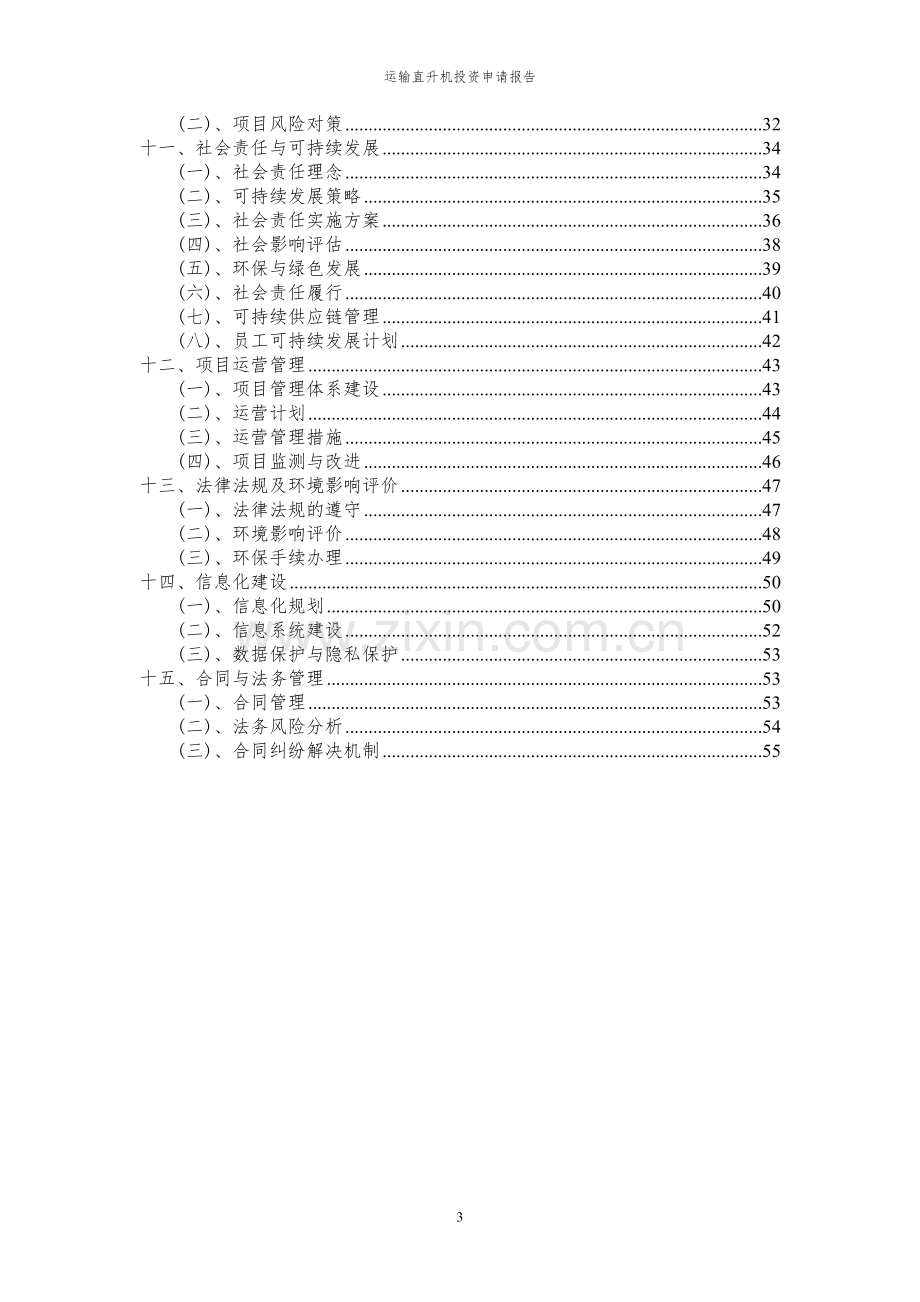 运输直升机投资申请报告

（二）、项目风险对策 32
十一、社会责任与可持续发展 34
（一）、社会责任理念 34
（二）、可持续发展策略 35
（三）、社会责任实施方案 36
（四）、社会影响评估 38
（五）、环保与绿色发展 39
（六）、社会责任履行 40
（七）、可持续供应链管理 41
（八）、员工可持续发展计划 42
十二、项目运营管理 43
（一）、项目管理体系建设 43
（二）、运营计划 44
（三）、运营管理措施 45
（四）、项目监测与改进 46
十三、法律法规及环境影响评价 47
（一）、法律法规的遵守 47
（二）、环境影响评价 48
（三）、环保手续办理 49
十四、信息化建设 50
（一）、信息化规划 50
（二）、信息系统建设 52
（三）、数据保护与隐私保护 53
十五、合同与法务管理 53
（一）、合同管理 53
（二）、法务风险分析 54
（三）、合同纠纷解决机制 55

3

www.zixin.com.cn